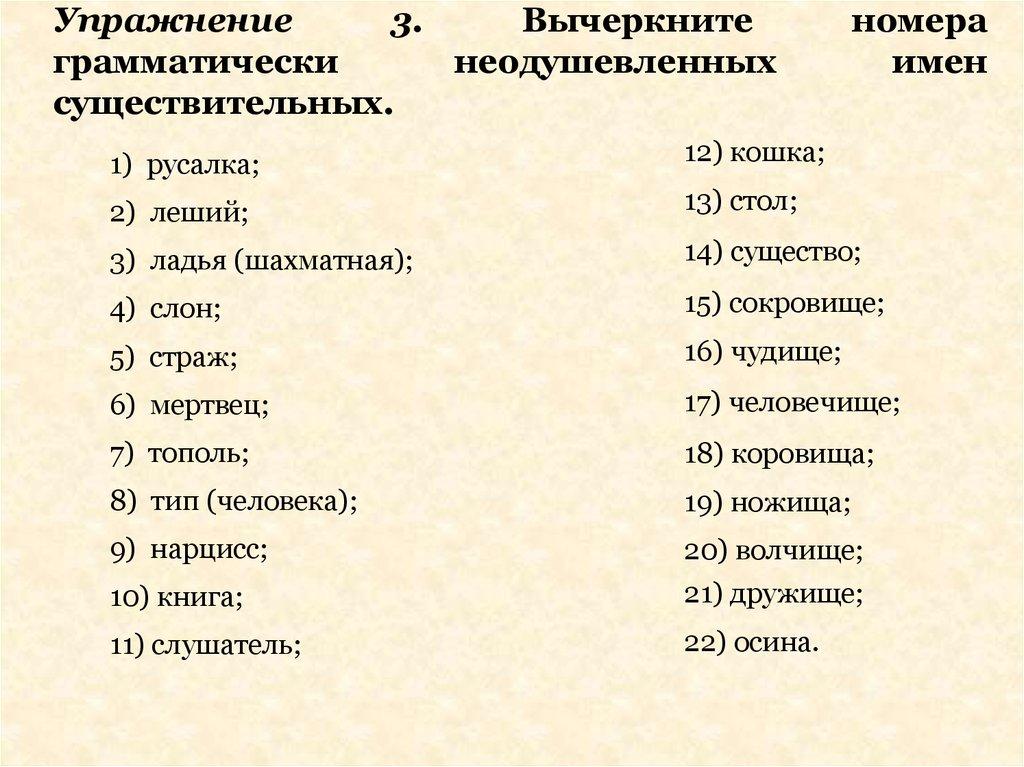 Упражнение 3. Вычеркните номера грамматически неодушевленных имен существительных.

1) русалка;
2) леший;
3) ладья (шахматная);
4) слон;
5) страж;
6) мертвец;
7) тополь;
8) тип (человека);
9) нарцисс;
10) книга;
11) слушатель;

12) кошка;
13) стол;
14) существо;
15) сокровище;
16) чудище;
17) человечище;
18) коровища;
19) ножища;
20) волчище;
21) дружище;
22) осина.